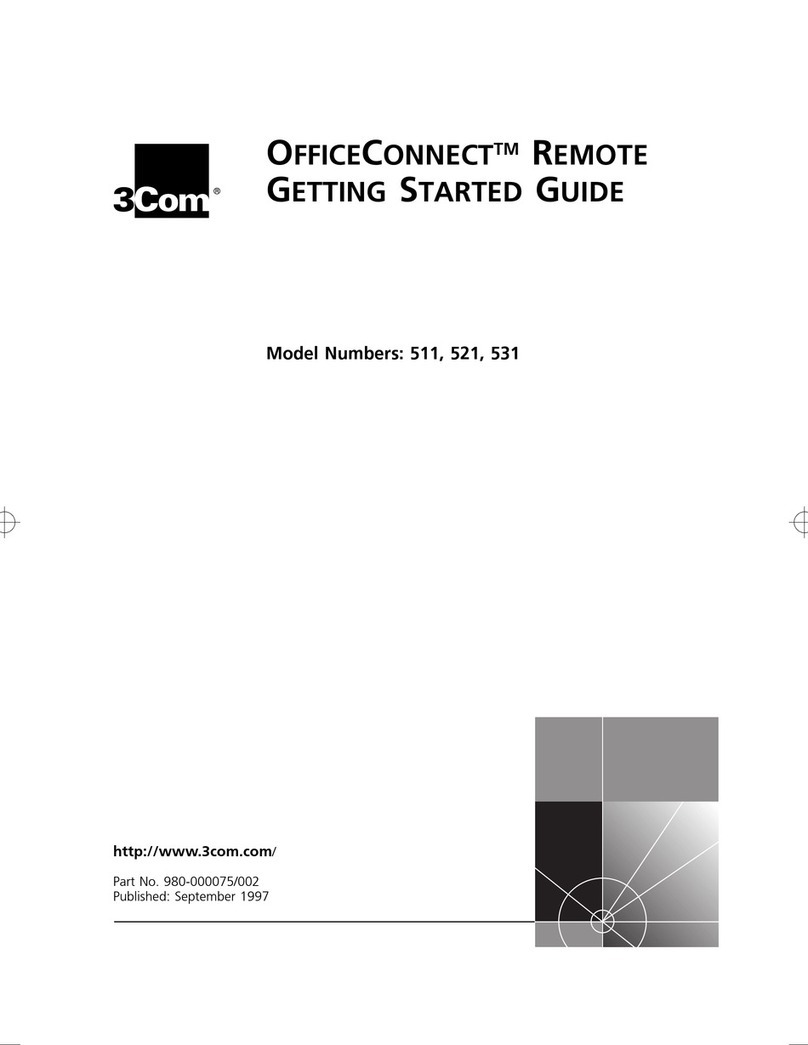 3Com®

OFFICECONNECT™ REMOTE GETTING STARTED GUIDE

Model Numbers: 511, 521, 531

http://www.3com.com/

Part No. 980-000075/002
Published: September 1997